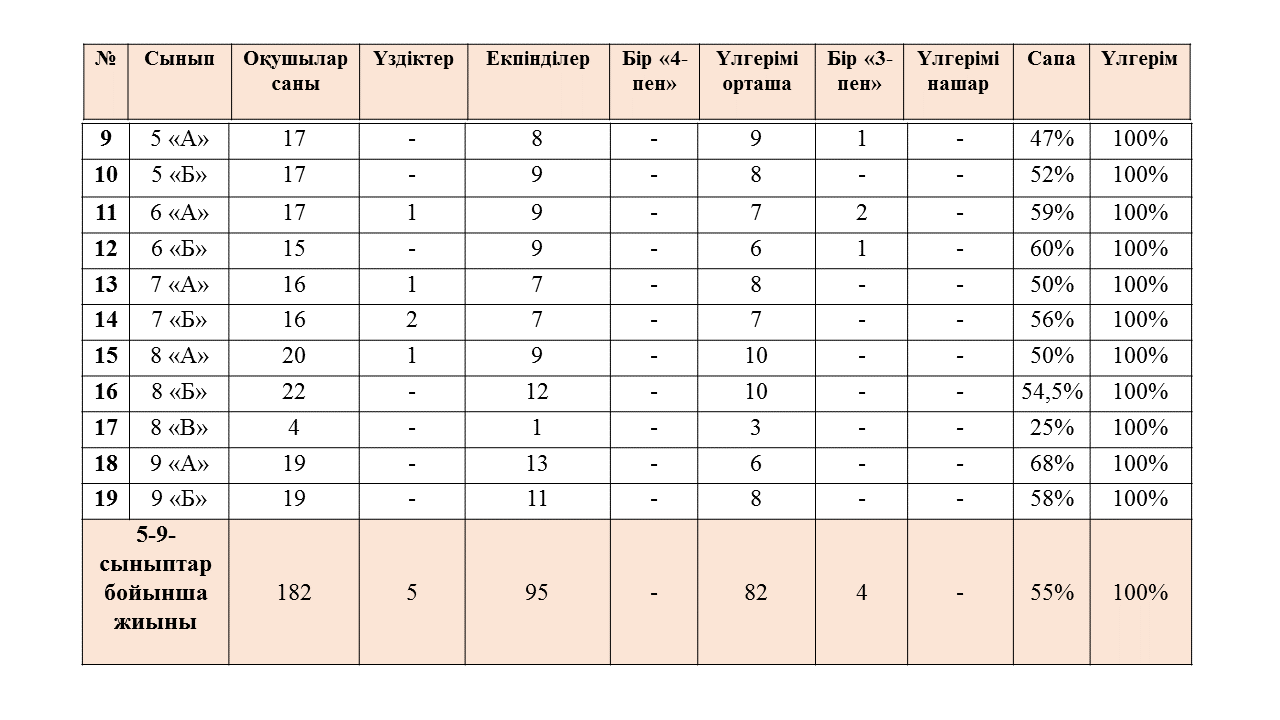 | № | Сынып | Оқушылар саны | Үздіктер | Екпінділер | Бір «4-пен» | Үлгерімі орташа | Бір «3-пен» | Үлгерімі нашар | Сапа | Үлгерім |
|---|---|---|---|---|---|---|---|---|---|---|
| 9 | 5 «А» | 17 | - | 8 | - | 9 | 1 | - | 47% | 100% |
| 10 | 5 «Б» | 17 | - | 9 | - | 8 | - | - | 52% | 100% |
| 11 | 6 «А» | 17 | 1 | 9 | - | 7 | 2 | - | 59% | 100% |
| 12 | 6 «Б» | 15 | - | 9 | - | 6 | 1 | - | 60% | 100% |
| 13 | 7 «А» | 16 | 1 | 7 | - | 8 | - | - | 50% | 100% |
| 14 | 7 «Б» | 16 | 2 | 7 | - | 7 | - | - | 56% | 100% |
| 15 | 8 «А» | 20 | 1 | 9 | - | 10 | - | - | 50% | 100% |
| 16 | 8 «Б» | 22 | - | 12 | - | 10 | - | - | 54,5% | 100% |
| 17 | 8 «В» | 4 | - | 1 | - | 3 | - | - | 25% | 100% |
| 18 | 9 «А» | 19 | - | 13 | - | 6 | - | - | 68% | 100% |
| 19 | 9 «Б» | 19 | - | 11 | - | 8 | - | - | 58% | 100% |
| 5-9-сыныптар бойынша жиыны | | 182 | 5 | 95 | - | 82 | 4 | - | 55% | 100% |